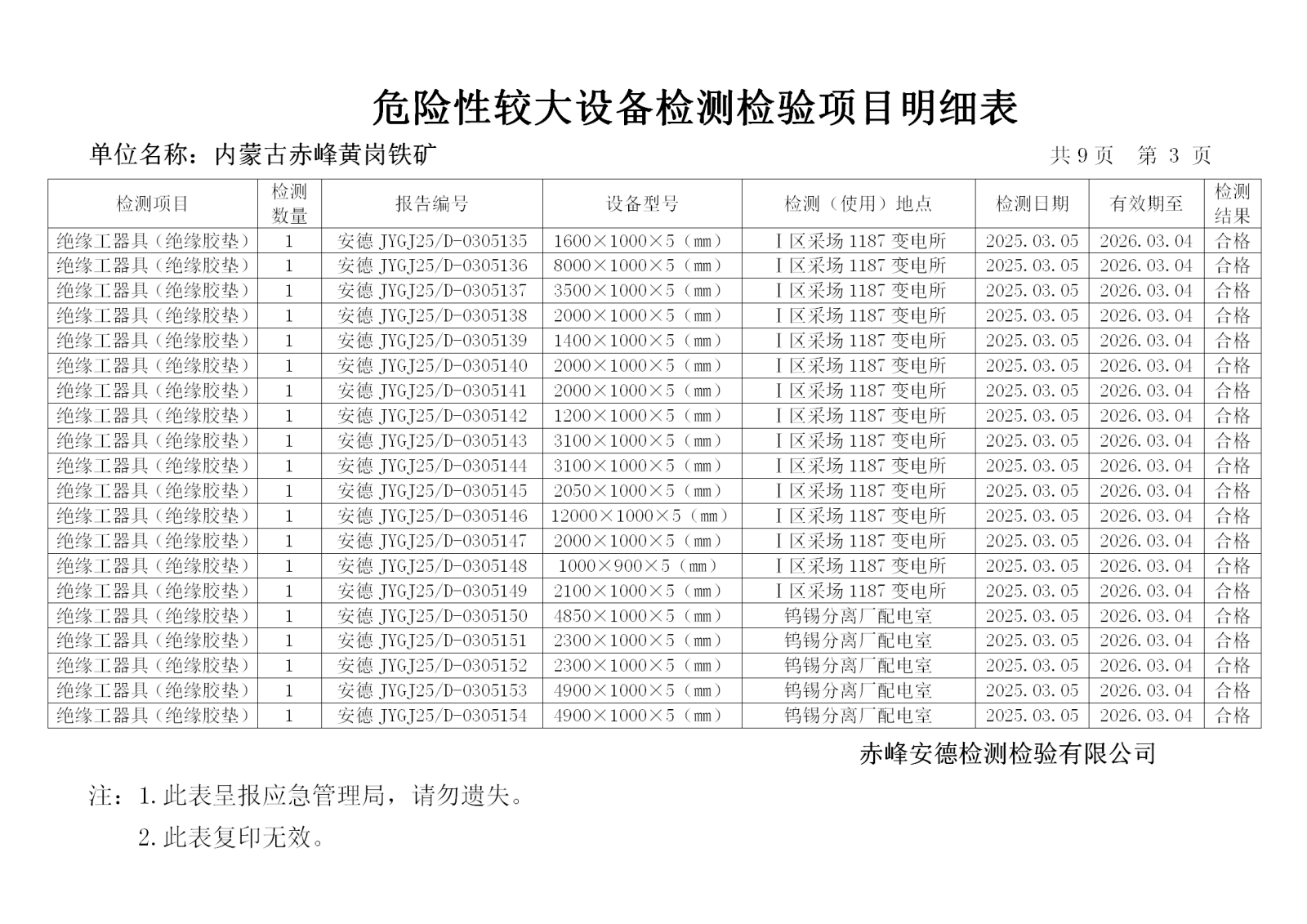 危险性较大设备检测检验项目明细表

单位名称：内蒙古赤峰黄岗铁矿　　　　　　　　　　　　　　　　　　　　　　　　共 9 页　第 3 页

| 检测项目 | 检测数量 | 报告编号 | 设备型号 | 检测（使用）地点 | 检测日期 | 有效期至 | 检测结果 |
|---|---|---|---|---|---|---|---|
| 绝缘工器具（绝缘胶垫） | 1 | 安德 JYGJ25/D-0305135 | 1600×1000×5（mm） | Ⅰ区采场 1187 变电所 | 2025.03.05 | 2026.03.04 | 合格 |
| 绝缘工器具（绝缘胶垫） | 1 | 安德 JYGJ25/D-0305136 | 8000×1000×5（mm） | Ⅰ区采场 1187 变电所 | 2025.03.05 | 2026.03.04 | 合格 |
| 绝缘工器具（绝缘胶垫） | 1 | 安德 JYGJ25/D-0305137 | 3500×1000×5（mm） | Ⅰ区采场 1187 变电所 | 2025.03.05 | 2026.03.04 | 合格 |
| 绝缘工器具（绝缘胶垫） | 1 | 安德 JYGJ25/D-0305138 | 2000×1000×5（mm） | Ⅰ区采场 1187 变电所 | 2025.03.05 | 2026.03.04 | 合格 |
| 绝缘工器具（绝缘胶垫） | 1 | 安德 JYGJ25/D-0305139 | 1400×1000×5（mm） | Ⅰ区采场 1187 变电所 | 2025.03.05 | 2026.03.04 | 合格 |
| 绝缘工器具（绝缘胶垫） | 1 | 安德 JYGJ25/D-0305140 | 2000×1000×5（mm） | Ⅰ区采场 1187 变电所 | 2025.03.05 | 2026.03.04 | 合格 |
| 绝缘工器具（绝缘胶垫） | 1 | 安德 JYGJ25/D-0305141 | 2000×1000×5（mm） | Ⅰ区采场 1187 变电所 | 2025.03.05 | 2026.03.04 | 合格 |
| 绝缘工器具（绝缘胶垫） | 1 | 安德 JYGJ25/D-0305142 | 1200×1000×5（mm） | Ⅰ区采场 1187 变电所 | 2025.03.05 | 2026.03.04 | 合格 |
| 绝缘工器具（绝缘胶垫） | 1 | 安德 JYGJ25/D-0305143 | 3100×1000×5（mm） | Ⅰ区采场 1187 变电所 | 2025.03.05 | 2026.03.04 | 合格 |
| 绝缘工器具（绝缘胶垫） | 1 | 安德 JYGJ25/D-0305144 | 3100×1000×5（mm） | Ⅰ区采场 1187 变电所 | 2025.03.05 | 2026.03.04 | 合格 |
| 绝缘工器具（绝缘胶垫） | 1 | 安德 JYGJ25/D-0305145 | 2050×1000×5（mm） | Ⅰ区采场 1187 变电所 | 2025.03.05 | 2026.03.04 | 合格 |
| 绝缘工器具（绝缘胶垫） | 1 | 安德 JYGJ25/D-0305146 | 12000×1000×5（mm） | Ⅰ区采场 1187 变电所 | 2025.03.05 | 2026.03.04 | 合格 |
| 绝缘工器具（绝缘胶垫） | 1 | 安德 JYGJ25/D-0305147 | 2000×1000×5（mm） | Ⅰ区采场 1187 变电所 | 2025.03.05 | 2026.03.04 | 合格 |
| 绝缘工器具（绝缘胶垫） | 1 | 安德 JYGJ25/D-0305148 | 1000×900×5（mm） | Ⅰ区采场 1187 变电所 | 2025.03.05 | 2026.03.04 | 合格 |
| 绝缘工器具（绝缘胶垫） | 1 | 安德 JYGJ25/D-0305149 | 2100×1000×5（mm） | Ⅰ区采场 1187 变电所 | 2025.03.05 | 2026.03.04 | 合格 |
| 绝缘工器具（绝缘胶垫） | 1 | 安德 JYGJ25/D-0305150 | 4850×1000×5（mm） | 钨锡分离厂配电室 | 2025.03.05 | 2026.03.04 | 合格 |
| 绝缘工器具（绝缘胶垫） | 1 | 安德 JYGJ25/D-0305151 | 2300×1000×5（mm） | 钨锡分离厂配电室 | 2025.03.05 | 2026.03.04 | 合格 |
| 绝缘工器具（绝缘胶垫） | 1 | 安德 JYGJ25/D-0305152 | 2300×1000×5（mm） | 钨锡分离厂配电室 | 2025.03.05 | 2026.03.04 | 合格 |
| 绝缘工器具（绝缘胶垫） | 1 | 安德 JYGJ25/D-0305153 | 4900×1000×5（mm） | 钨锡分离厂配电室 | 2025.03.05 | 2026.03.04 | 合格 |
| 绝缘工器具（绝缘胶垫） | 1 | 安德 JYGJ25/D-0305154 | 4900×1000×5（mm） | 钨锡分离厂配电室 | 2025.03.05 | 2026.03.04 | 合格 |

赤峰安德检测检验有限公司

注：1.此表呈报应急管理局，请勿遗失。

2.此表复印无效。